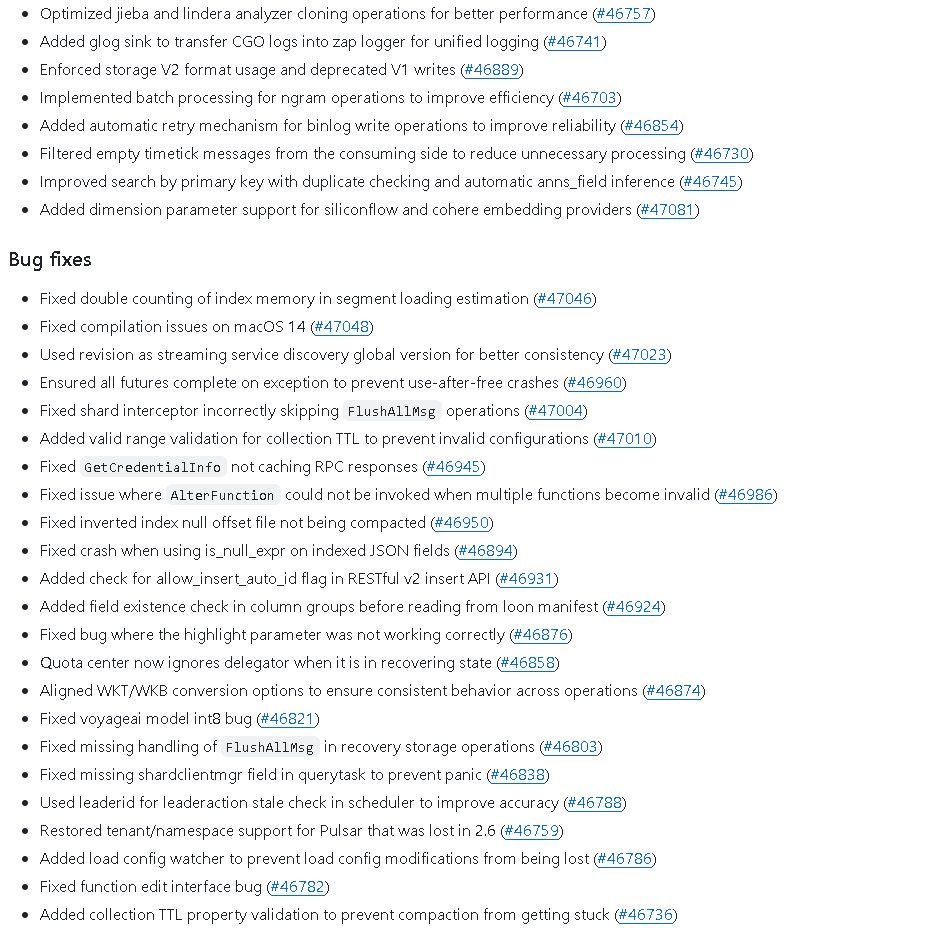 - Optimized jieba and lindera analyzer cloning operations for better performance (#46757)
- Added glog sink to transfer CGO logs into zap logger for unified logging (#46741)
- Enforced storage V2 format usage and deprecated V1 writes (#46889)
- Implemented batch processing for ngram operations to improve efficiency (#46703)
- Added automatic retry mechanism for binlog write operations to improve reliability (#46854)
- Filtered empty timetick messages from the consuming side to reduce unnecessary processing (#46730)
- Improved search by primary key with duplicate checking and automatic anns_field inference (#46745)
- Added dimension parameter support for siliconflow and cohere embedding providers (#47081)

Bug fixes

- Fixed double counting of index memory in segment loading estimation (#47046)
- Fixed compilation issues on macOS 14 (#47048)
- Used revision as streaming service discovery global version for better consistency (#47023)
- Ensured all futures complete on exception to prevent use-after-free crashes (#46960)
- Fixed shard interceptor incorrectly skipping FlushAllMsg operations (#47004)
- Added valid range validation for collection TTL to prevent invalid configurations (#47010)
- Fixed GetCredentialInfo not caching RPC responses (#46945)
- Fixed issue where AlterFunction could not be invoked when multiple functions become invalid (#46986)
- Fixed inverted index null offset file not being compacted (#46950)
- Fixed crash when using is_null_expr on indexed JSON fields (#46894)
- Added check for allow_insert_auto_id flag in RESTful v2 insert API (#46931)
- Added field existence check in column groups before reading from loon manifest (#46924)
- Fixed bug where the highlight parameter was not working correctly (#46876)
- Quota center now ignores delegator when it is in recovering state (#46858)
- Aligned WKT/WKB conversion options to ensure consistent behavior across operations (#46874)
- Fixed voyageai model int8 bug (#46821)
- Fixed missing handling of FlushAllMsg in recovery storage operations (#46803)
- Fixed missing shardclientmgr field in querytask to prevent panic (#46838)
- Used leaderid for leaderaction stale check in scheduler to improve accuracy (#46788)
- Restored tenant/namespace support for Pulsar that was lost in 2.6 (#46759)
- Added load config watcher to prevent load config modifications from being lost (#46786)
- Fixed function edit interface bug (#46782)
- Added collection TTL property validation to prevent compaction from getting stuck (#46736)